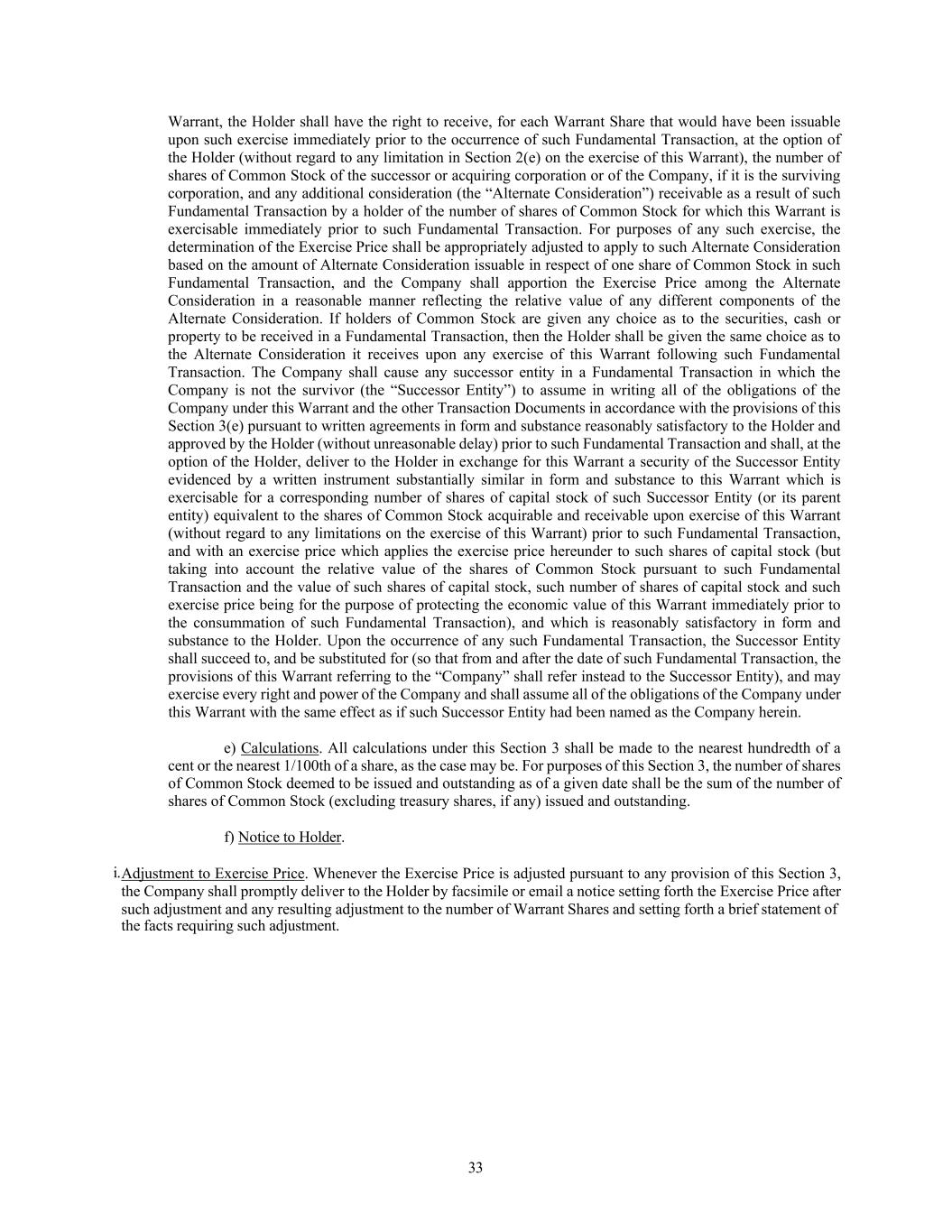 Warrant, the Holder shall have the right to receive, for each Warrant Share that would have been issuable upon such exercise immediately prior to the occurrence of such Fundamental Transaction, at the option of the Holder (without regard to any limitation in Section 2(e) on the exercise of this Warrant), the number of shares of Common Stock of the successor or acquiring corporation or of the Company, if it is the surviving corporation, and any additional consideration (the “Alternate Consideration”) receivable as a result of such Fundamental Transaction by a holder of the number of shares of Common Stock for which this Warrant is exercisable immediately prior to such Fundamental Transaction. For purposes of any such exercise, the determination of the Exercise Price shall be appropriately adjusted to apply to such Alternate Consideration based on the amount of Alternate Consideration issuable in respect of one share of Common Stock in such Fundamental Transaction, and the Company shall apportion the Exercise Price among the Alternate Consideration in a reasonable manner reflecting the relative value of any different components of the Alternate Consideration. If holders of Common Stock are given any choice as to the securities, cash or property to be received in a Fundamental Transaction, then the Holder shall be given the same choice as to the Alternate Consideration it receives upon any exercise of this Warrant following such Fundamental Transaction. The Company shall cause any successor entity in a Fundamental Transaction in which the Company is not the survivor (the “Successor Entity”) to assume in writing all of the obligations of the Company under this Warrant and the other Transaction Documents in accordance with the provisions of this Section 3(e) pursuant to written agreements in form and substance reasonably satisfactory to the Holder and approved by the Holder (without unreasonable delay) prior to such Fundamental Transaction and shall, at the option of the Holder, deliver to the Holder in exchange for this Warrant a security of the Successor Entity evidenced by a written instrument substantially similar in form and substance to this Warrant which is exercisable for a corresponding number of shares of capital stock of such Successor Entity (or its parent entity) equivalent to the shares of Common Stock acquirable and receivable upon exercise of this Warrant (without regard to any limitations on the exercise of this Warrant) prior to such Fundamental Transaction, and with an exercise price which applies the exercise price hereunder to such shares of capital stock (but taking into account the relative value of the shares of Common Stock pursuant to such Fundamental Transaction and the value of such shares of capital stock, such number of shares of capital stock and such exercise price being for the purpose of protecting the economic value of this Warrant immediately prior to the consummation of such Fundamental Transaction), and which is reasonably satisfactory in form and substance to the Holder. Upon the occurrence of any such Fundamental Transaction, the Successor Entity shall succeed to, and be substituted for (so that from and after the date of such Fundamental Transaction, the provisions of this Warrant referring to the “Company” shall refer instead to the Successor Entity), and may exercise every right and power of the Company and shall assume all of the obligations of the Company under this Warrant with the same effect as if such Successor Entity had been named as the Company herein.

e) Calculations. All calculations under this Section 3 shall be made to the nearest hundredth of a cent or the nearest 1/100th of a share, as the case may be. For purposes of this Section 3, the number of shares of Common Stock deemed to be issued and outstanding as of a given date shall be the sum of the number of shares of Common Stock (excluding treasury shares, if any) issued and outstanding.

f) Notice to Holder.

i. Adjustment to Exercise Price. Whenever the Exercise Price is adjusted pursuant to any provision of this Section 3, the Company shall promptly deliver to the Holder by facsimile or email a notice setting forth the Exercise Price after such adjustment and any resulting adjustment to the number of Warrant Shares and setting forth a brief statement of the facts requiring such adjustment.

33